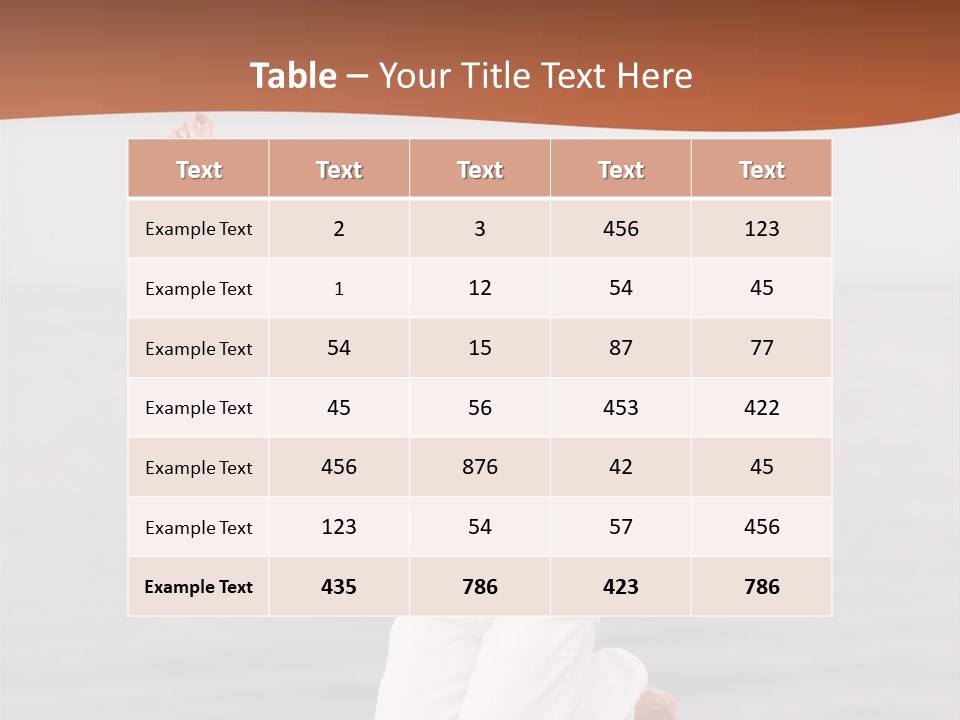 Table – Your Title Text Here

| Text | Text | Text | Text | Text |
|---|---|---|---|---|
| Example Text | 2 | 3 | 456 | 123 |
| Example Text | 1 | 12 | 54 | 45 |
| Example Text | 54 | 15 | 87 | 77 |
| Example Text | 45 | 56 | 453 | 422 |
| Example Text | 456 | 876 | 42 | 45 |
| Example Text | 123 | 54 | 57 | 456 |
| Example Text | 435 | 786 | 423 | 786 |